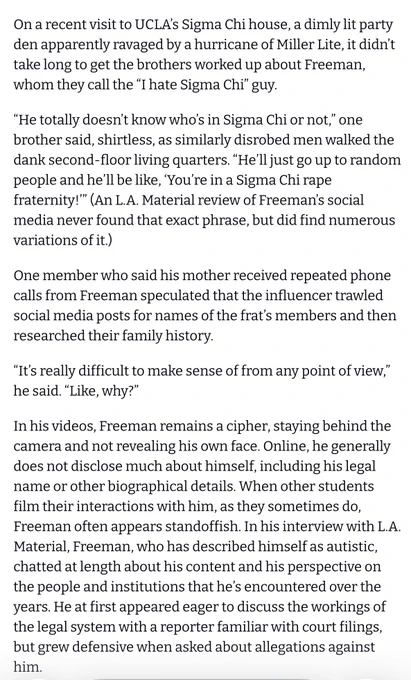 On a recent visit to UCLA's Sigma Chi house, a dimly lit party den apparently ravaged by a hurricane of Miller Lite, it didn't take long to get the brothers worked up about Freeman, whom they call the "I hate Sigma Chi" guy.

"He totally doesn't know who's in Sigma Chi or not," one brother said, shirtless, as similarly disrobed men walked the dank second-floor living quarters. "He'll just go up to random people and he'll be like, 'You're in a Sigma Chi rape fraternity!'" (An L.A. Material review of Freeman's social media never found that exact phrase, but did find numerous variations of it.)

One member who said his mother received repeated phone calls from Freeman speculated that the influencer trawled social media posts for names of the frat's members and then researched their family history.

"It's really difficult to make sense of from any point of view," he said. "Like, why?"

In his videos, Freeman remains a cipher, staying behind the camera and not revealing his own face. Online, he generally does not disclose much about himself, including his legal name or other biographical details. When other students film their interactions with him, as they sometimes do, Freeman often appears standoffish. In his interview with L.A. Material, Freeman, who has described himself as autistic, chatted at length about his content and his perspective on the people and institutions that he's encountered over the years. He at first appeared eager to discuss the workings of the legal system with a reporter familiar with court filings, but grew defensive when asked about allegations against him.